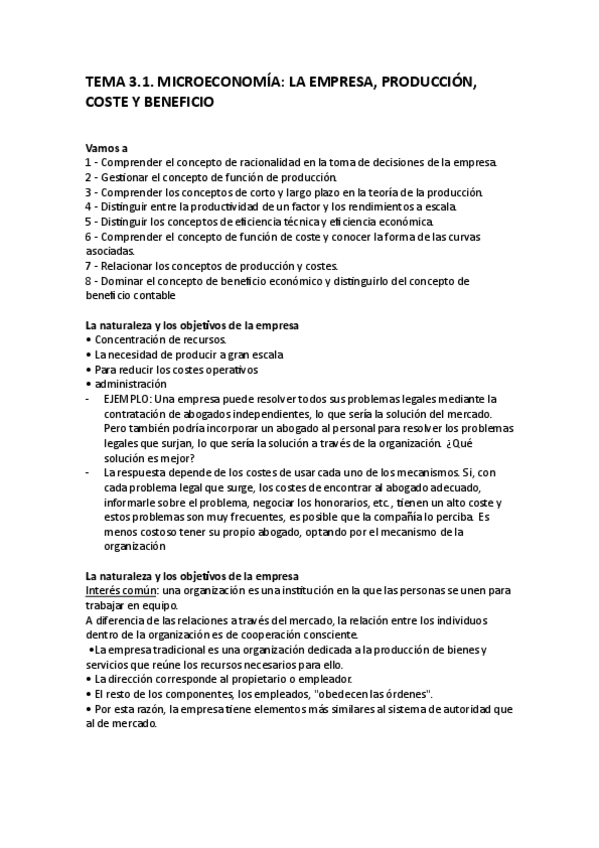 TEMA 3.1. MICROECONOMÍA: LA EMPRESA, PRODUCCIÓN, COSTE Y BENEFICIO

Vamos a
1 - Comprender el concepto de racionalidad en la toma de decisiones de la empresa.
2 - Gestionar el concepto de función de producción.
3 - Comprender los conceptos de corto y largo plazo en la teoría de la producción.
4 - Distinguir entre la productividad de un factor y los rendimientos a escala.
5 - Distinguir los conceptos de eficiencia técnica y eficiencia económica.
6 - Comprender el concepto de función de coste y conocer la forma de las curvas asociadas.
7 - Relacionar los conceptos de producción y costes.
8 - Dominar el concepto de beneficio económico y distinguirlo del concepto de beneficio contable

La naturaleza y los objetivos de la empresa
• Concentración de recursos.
• La necesidad de producir a gran escala
• Para reducir los costes operativos
• administración
- EJEMPLO: Una empresa puede resolver todos sus problemas legales mediante la contratación de abogados independientes, lo que sería la solución del mercado. Pero también podría incorporar un abogado al personal para resolver los problemas legales que surjan, lo que sería la solución a través de la organización. ¿Qué solución es mejor?
- La respuesta depende de los costes de usar cada uno de los mecanismos. Si, con cada problema legal que surge, los costes de encontrar al abogado adecuado, informarle sobre el problema, negociar los honorarios, etc., tienen un alto coste y estos problemas son muy frecuentes, es posible que la compañía lo perciba. Es menos costoso tener su propio abogado, optando por el mecanismo de la organización

La naturaleza y los objetivos de la empresa
Interés común: una organización es una institución en la que las personas se unen para trabajar en equipo.
A diferencia de las relaciones a través del mercado, la relación entre los individuos dentro de la organización es de cooperación consciente.
•La empresa tradicional es una organización dedicada a la producción de bienes y servicios que reúne los recursos necesarios para ello.
• La dirección corresponde al propietario o empleador.
• El resto de los componentes, los empleados, "obedecen las órdenes".
• Por esta razón, la empresa tiene elementos más similares al sistema de autoridad que al de mercado.